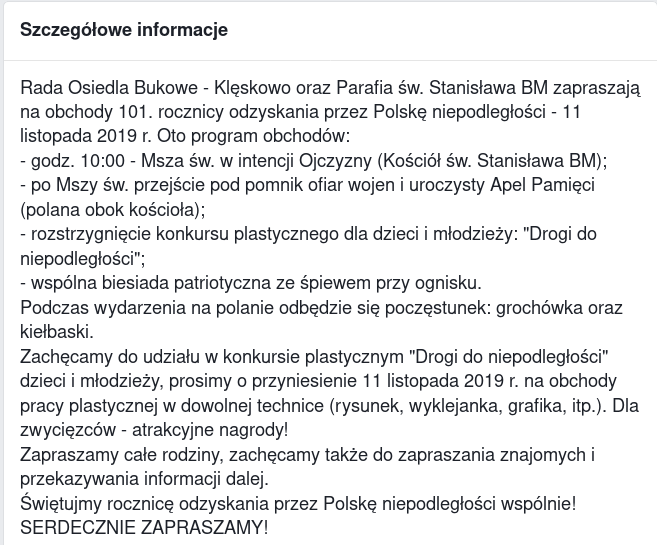 Szczegółowe informacje

Rada Osiedla Bukowe - Klęskowo oraz Parafia św. Stanisława BM zapraszają na obchody 101. rocznicy odzyskania przez Polskę niepodległości - 11 listopada 2019 r. Oto program obchodów:
- godz. 10:00 - Msza św. w intencji Ojczyzny (Kościół św. Stanisława BM);
- po Mszy św. przejście pod pomnik ofiar wojen i uroczysty Apel Pamięci (polana obok kościoła);
- rozstrzygnięcie konkursu plastycznego dla dzieci i młodzieży: "Drogi do niepodległości";
- wspólna biesiada patriotyczna ze śpiewem przy ognisku.
Podczas wydarzenia na polanie odbędzie się poczęstunek: grochówka oraz kiełbaski.
Zachęcamy do udziału w konkursie plastycznym "Drogi do niepodległości" dzieci i młodzieży, prosimy o przyniesienie 11 listopada 2019 r. na obchody pracy plastycznej w dowolnej technice (rysunek, wyklejanka, grafika, itp.). Dla zwycięzców - atrakcyjne nagrody!
Zapraszamy całe rodziny, zachęcamy także do zapraszania znajomych i przekazywania informacji dalej.
Świętujmy rocznicę odzyskania przez Polskę niepodległości wspólnie!
SERDECZNIE ZAPRASZAMY!